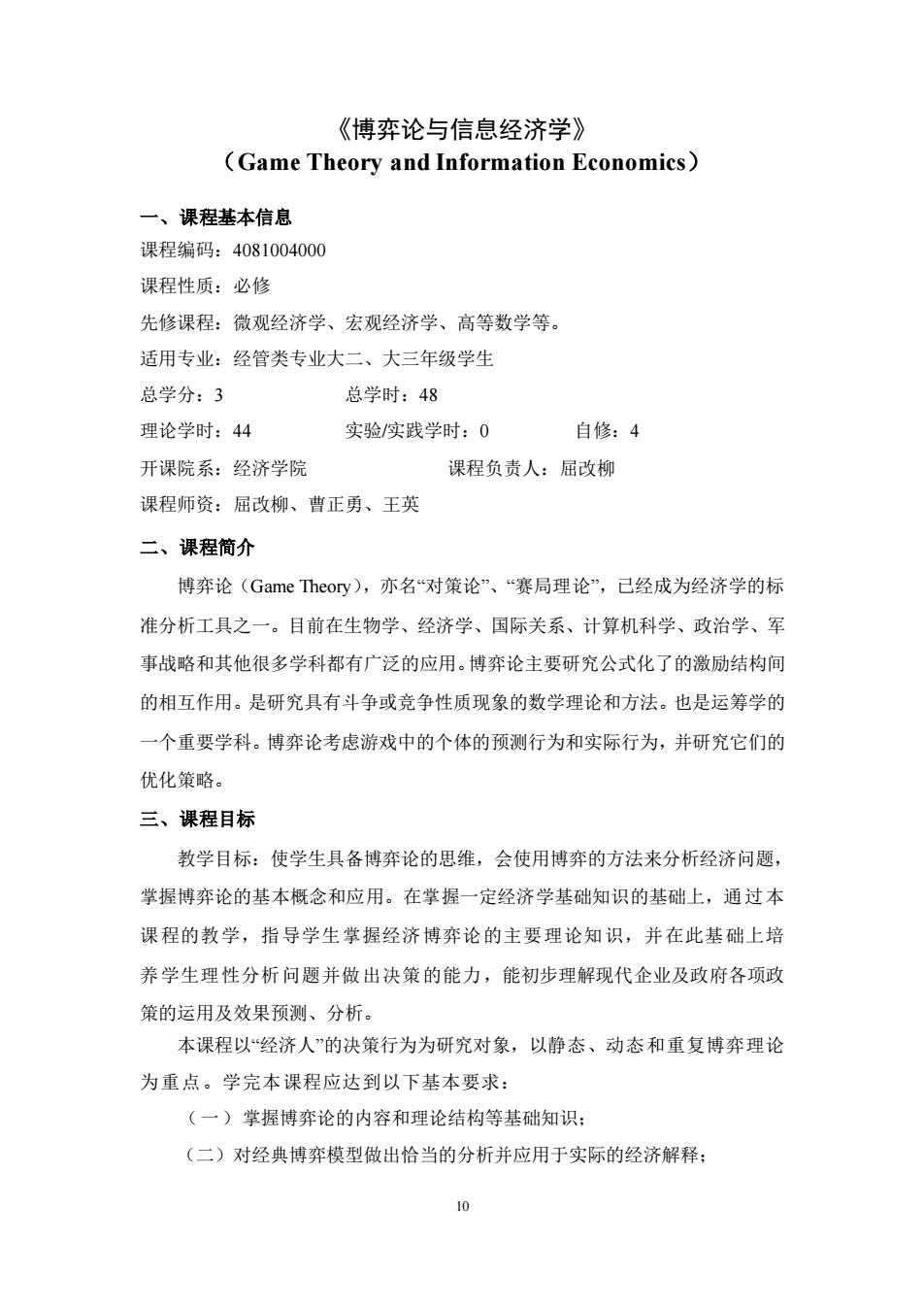 《博弈论与信息经济学》
（Game Theory and Information Economics）

一、课程基本信息

课程编码：4081004000

课程性质：必修

先修课程：微观经济学、宏观经济学、高等数学等。

适用专业：经管类专业大二、大三年级学生

总学分：3　　总学时：48

理论学时：44　　实验/实践学时：0　　自修：4

开课院系：经济学院　　课程负责人：屈改柳

课程师资：屈改柳、曹正勇、王英

二、课程简介

博弈论（Game Theory），亦名“对策论”、“赛局理论”，已经成为经济学的标准分析工具之一。目前在生物学、经济学、国际关系、计算机科学、政治学、军事战略和其他很多学科都有广泛的应用。博弈论主要研究公式化了的激励结构间的相互作用。是研究具有斗争或竞争性质现象的数学理论和方法。也是运筹学的一个重要学科。博弈论考虑游戏中的个体的预测行为和实际行为，并研究它们的优化策略。

三、课程目标

教学目标：使学生具备博弈论的思维，会使用博弈的方法来分析经济问题，掌握博弈论的基本概念和应用。在掌握一定经济学基础知识的基础上，通过本课程的教学，指导学生掌握经济博弈论的主要理论知识，并在此基础上培养学生理性分析问题并做出决策的能力，能初步理解现代企业及政府各项政策的运用及效果预测、分析。

本课程以“经济人”的决策行为为研究对象，以静态、动态和重复博弈理论为重点。学完本课程应达到以下基本要求：

（一）掌握博弈论的内容和理论结构等基础知识；

（二）对经典博弈模型做出恰当的分析并应用于实际的经济解释；

10